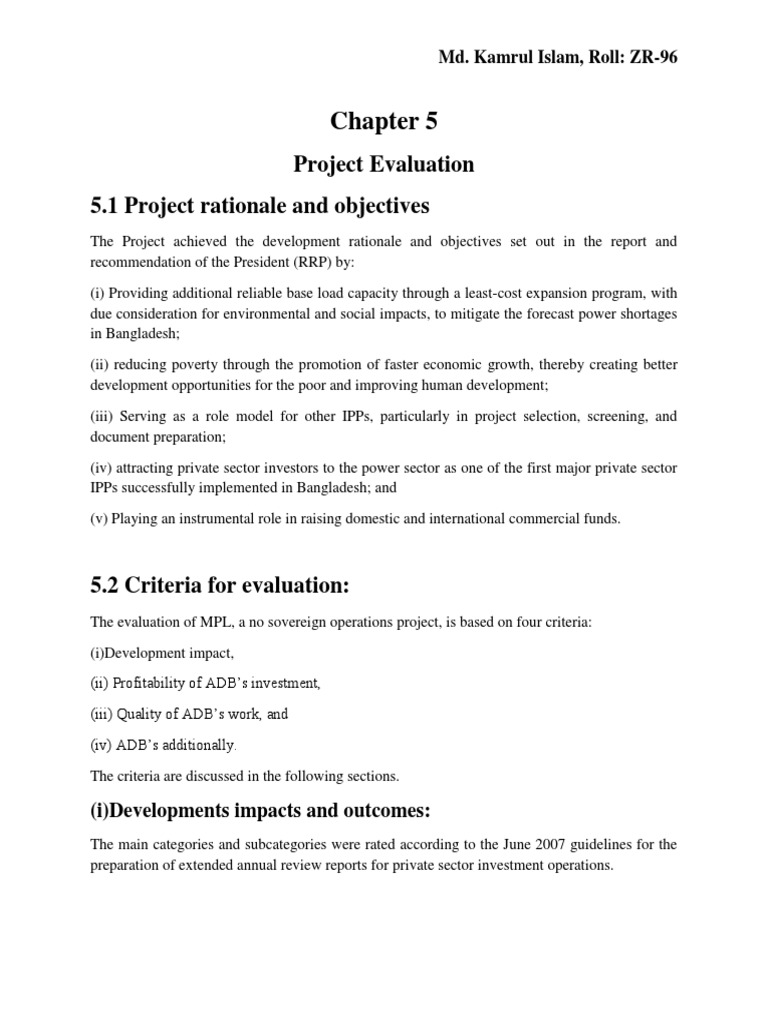 Md. Kamrul Islam, Roll: ZR-96

Chapter 5

Project Evaluation

5.1 Project rationale and objectives

The Project achieved the development rationale and objectives set out in the report and recommendation of the President (RRP) by:

(i) Providing additional reliable base load capacity through a least-cost expansion program, with due consideration for environmental and social impacts, to mitigate the forecast power shortages in Bangladesh;

(ii) reducing poverty through the promotion of faster economic growth, thereby creating better development opportunities for the poor and improving human development;

(iii) Serving as a role model for other IPPs, particularly in project selection, screening, and document preparation;

(iv) attracting private sector investors to the power sector as one of the first major private sector IPPs successfully implemented in Bangladesh; and

(v) Playing an instrumental role in raising domestic and international commercial funds.

5.2 Criteria for evaluation:

The evaluation of MPL, a no sovereign operations project, is based on four criteria:

(i)Development impact,

(ii) Profitability of ADB's investment,

(iii) Quality of ADB's work, and

(iv) ADB's additionally.

The criteria are discussed in the following sections.

(i)Developments impacts and outcomes:

The main categories and subcategories were rated according to the June 2007 guidelines for the preparation of extended annual review reports for private sector investment operations.